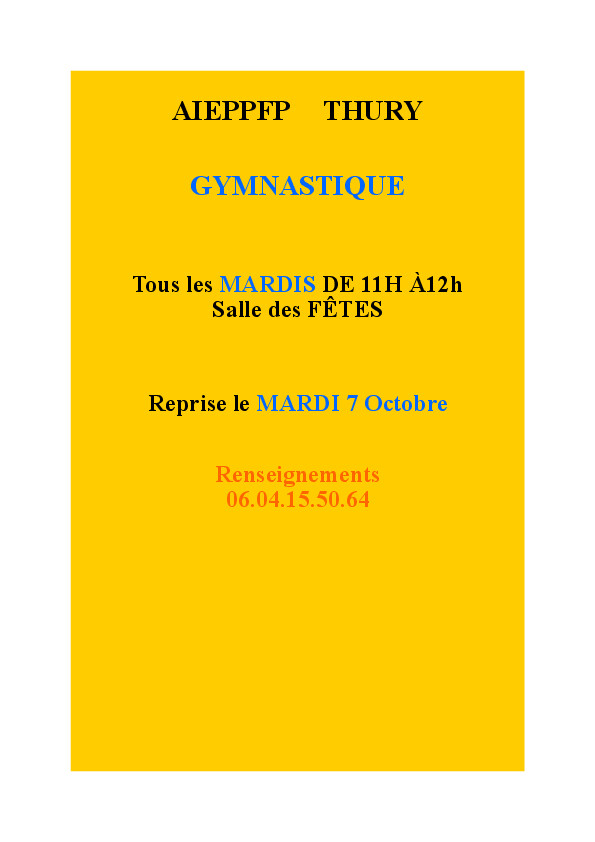 AIEPPFP THURY

GYMNASTIQUE

Tous les MARDIS DE 11H À12h
Salle des FÊTES

Reprise le MARDI 7 Octobre

Renseignements
06.04.15.50.64